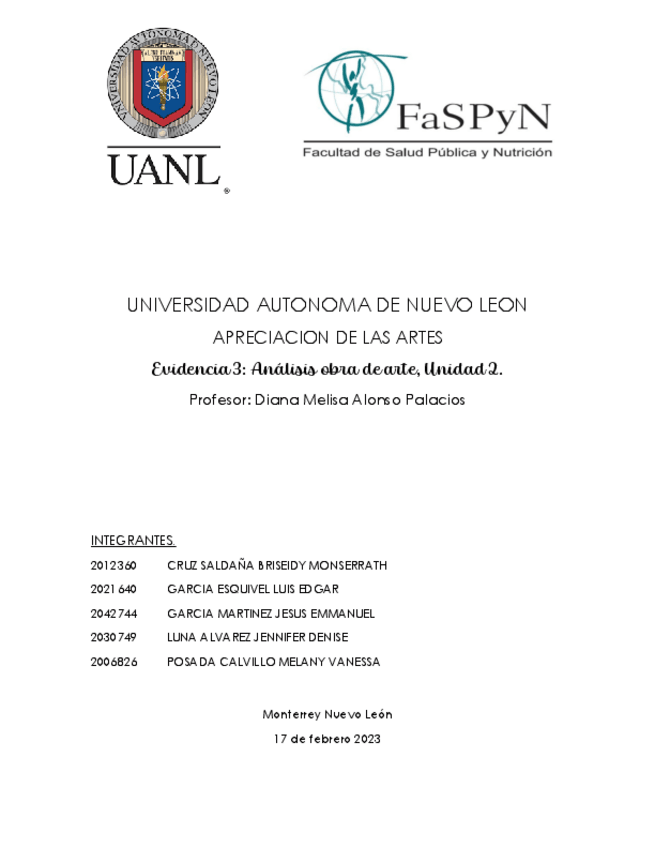 UNIVERSIDAD AUTONOMA DE NUEVO LEON

UANL

FaSPyN
Facultad de Salud Pública y Nutrición

UNIVERSIDAD AUTONOMA DE NUEVO LEON

APRECIACION DE LAS ARTES

Evidencia 3: Análisis obra de arte, Unidad 2.

Profesor: Diana Melisa Alonso Palacios

INTEGRANTES.

2012360 CRUZ SALDAÑA BRISEIDY MONSERRATH

2021640 GARCIA ESQUIVEL LUIS EDGAR

2042744 GARCIA MARTINEZ JESUS EMMANUEL

2030749 LUNA ALVAREZ JENNIFER DENISE

2006826 POSADA CALVILLO MELANY VANESSA

Monterrey Nuevo León

17 de febrero 2023